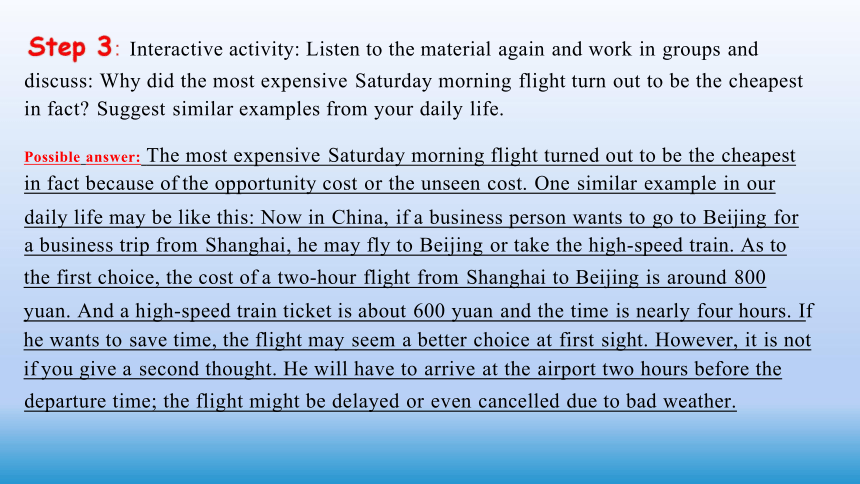 Step 3: Interactive activity: Listen to the material again and work in groups and discuss: Why did the most expensive Saturday morning flight turn out to be the cheapest in fact? Suggest similar examples from your daily life.

Possible answer: The most expensive Saturday morning flight turned out to be the cheapest in fact because of the opportunity cost or the unseen cost. One similar example in our daily life may be like this: Now in China, if a business person wants to go to Beijing for a business trip from Shanghai, he may fly to Beijing or take the high-speed train. As to the first choice, the cost of a two-hour flight from Shanghai to Beijing is around 800 yuan. And a high-speed train ticket is about 600 yuan and the time is nearly four hours. If he wants to save time, the flight may seem a better choice at first sight. However, it is not if you give a second thought. He will have to arrive at the airport two hours before the departure time; the flight might be delayed or even cancelled due to bad weather.